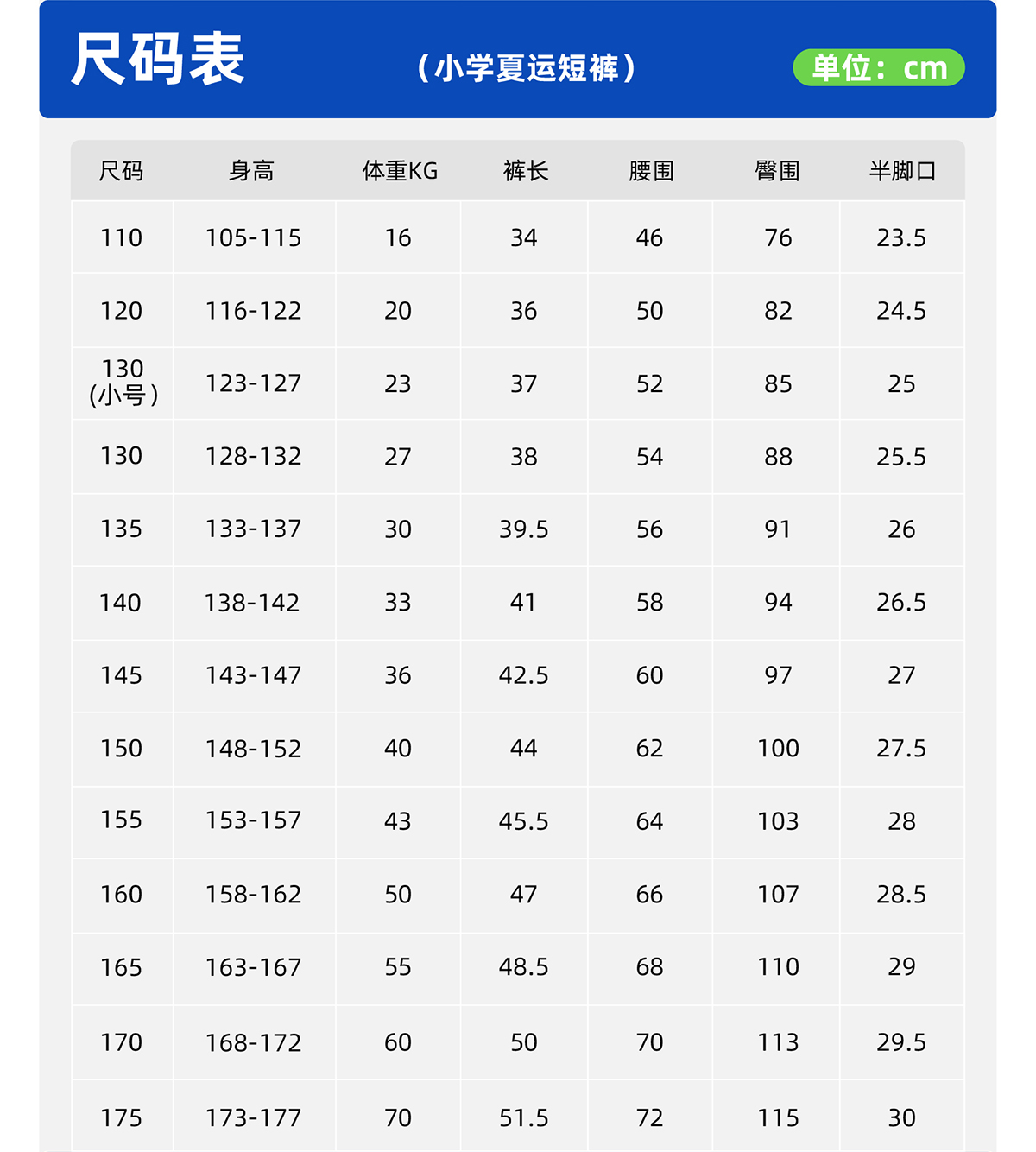 尺码表

（小学夏运短裤）

单位：cm

| 尺码 | 身高 | 体重KG | 裤长 | 腰围 | 臀围 | 半脚口 |
|---|---|---|---|---|---|---|
| 110 | 105-115 | 16 | 34 | 46 | 76 | 23.5 |
| 120 | 116-122 | 20 | 36 | 50 | 82 | 24.5 |
| 130(小号) | 123-127 | 23 | 37 | 52 | 85 | 25 |
| 130 | 128-132 | 27 | 38 | 54 | 88 | 25.5 |
| 135 | 133-137 | 30 | 39.5 | 56 | 91 | 26 |
| 140 | 138-142 | 33 | 41 | 58 | 94 | 26.5 |
| 145 | 143-147 | 36 | 42.5 | 60 | 97 | 27 |
| 150 | 148-152 | 40 | 44 | 62 | 100 | 27.5 |
| 155 | 153-157 | 43 | 45.5 | 64 | 103 | 28 |
| 160 | 158-162 | 50 | 47 | 66 | 107 | 28.5 |
| 165 | 163-167 | 55 | 48.5 | 68 | 110 | 29 |
| 170 | 168-172 | 60 | 50 | 70 | 113 | 29.5 |
| 175 | 173-177 | 70 | 51.5 | 72 | 115 | 30 |